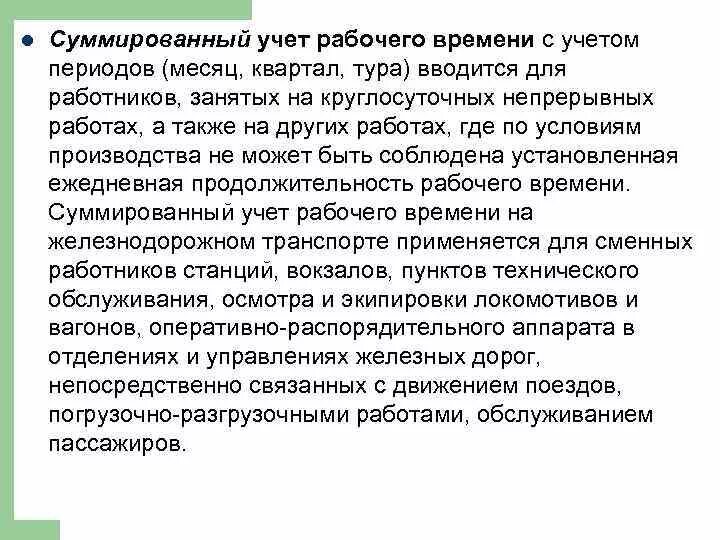 Суммированный учет рабочего времени с учетом периодов (месяц, квартал, тура) вводится для работников, занятых на круглосуточных непрерывных работах, а также на других работах, где по условиям производства не может быть соблюдена установленная ежедневная продолжительность рабочего времени. Суммированный учет рабочего времени на железнодорожном транспорте применяется для сменных работников станций, вокзалов, пунктов технического обслуживания, осмотра и экипировки локомотивов и вагонов, оперативно-распорядительного аппарата в отделениях и управлениях железных дорог, непосредственно связанных с движением поездов, погрузочно-разгрузочными работами, обслуживанием пассажиров.